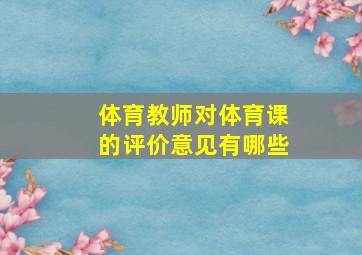 体育教师对体育课的评价意见有哪些